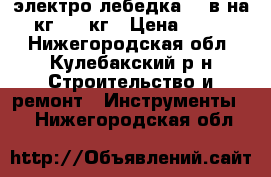 электро лебедка в на кг кг Цена Нижегородская обл Кулебакский р н Строительство и ремонт Инструменты Нижегородская обл

http://Объявлений.сайт